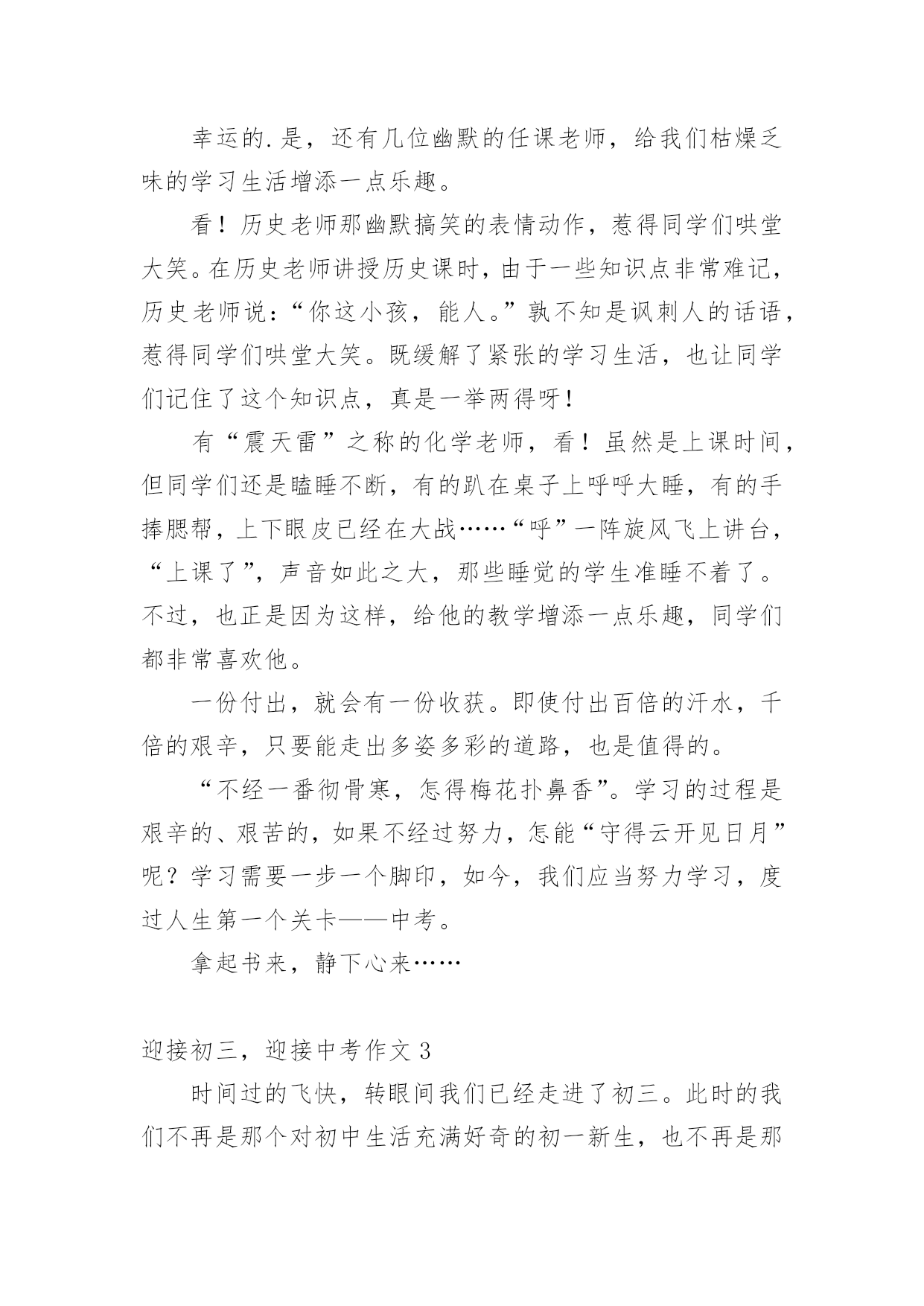 幸运的.是，还有几位幽默的任课老师，给我们枯燥乏味的学习生活增添一点乐趣。

看！历史老师那幽默搞笑的表情动作，惹得同学们哄堂大笑。在历史老师讲授历史课时，由于一些知识点非常难记，历史老师说：“你这小孩，能人。”孰不知是讽刺人的话语，惹得同学们哄堂大笑。既缓解了紧张的学习生活，也让同学们记住了这个知识点，真是一举两得呀！

有“震天雷”之称的化学老师，看！虽然是上课时间，但同学们还是瞌睡不断，有的趴在桌子上呼呼大睡，有的手捧腮帮，上下眼皮已经在大战……“呼”一阵旋风飞上讲台，“上课了”，声音如此之大，那些睡觉的学生准睡不着了。不过，也正是因为这样，给他的教学增添一点乐趣，同学们都非常喜欢他。

一份付出，就会有一份收获。即使付出百倍的汗水，千倍的艰辛，只要能走出多姿多彩的道路，也是值得的。

“不经一番彻骨寒，怎得梅花扑鼻香”。学习的过程是艰辛的、艰苦的，如果不经过努力，怎能“守得云开见日月”呢？学习需要一步一个脚印，如今，我们应当努力学习，度过人生第一个关卡——中考。

拿起书来，静下心来……

迎接初三，迎接中考作文 3

时间过的飞快，转眼间我们已经走进了初三。此时的我们不再是那个对初中生活充满好奇的初一新生，也不再是那